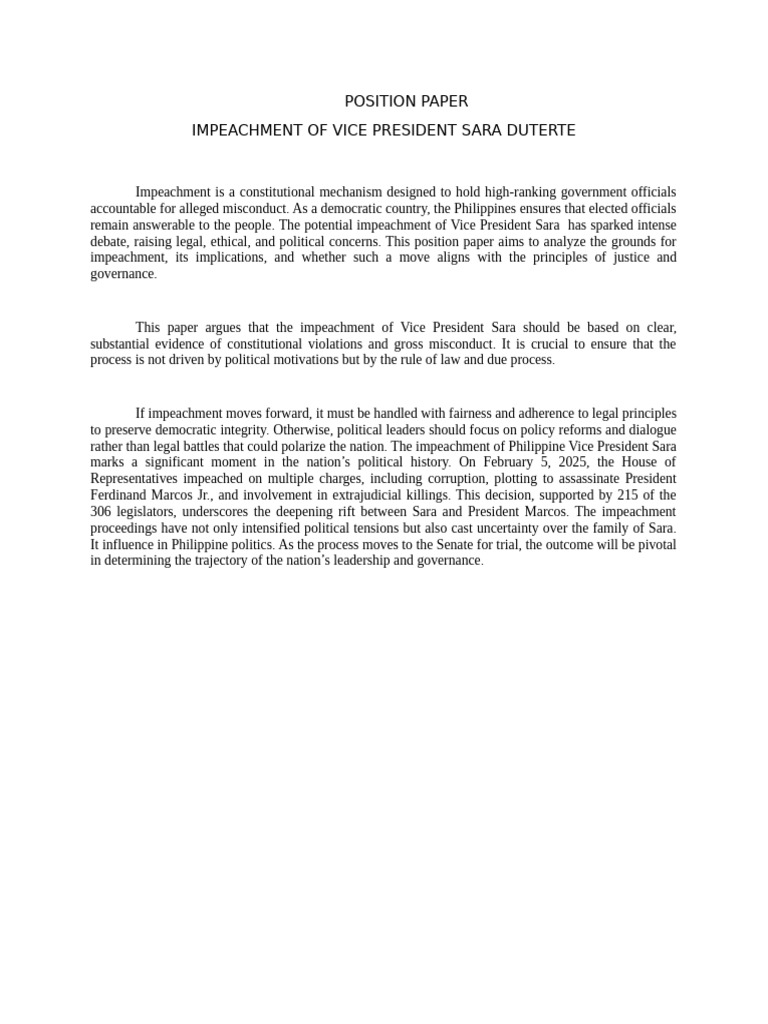 POSITION PAPER

IMPEACHMENT OF VICE PRESIDENT SARA DUTERTE

Impeachment is a constitutional mechanism designed to hold high-ranking government officials accountable for alleged misconduct. As a democratic country, the Philippines ensures that elected officials remain answerable to the people. The potential impeachment of Vice President Sara has sparked intense debate, raising legal, ethical, and political concerns. This position paper aims to analyze the grounds for impeachment, its implications, and whether such a move aligns with the principles of justice and governance.

This paper argues that the impeachment of Vice President Sara should be based on clear, substantial evidence of constitutional violations and gross misconduct. It is crucial to ensure that the process is not driven by political motivations but by the rule of law and due process.

If impeachment moves forward, it must be handled with fairness and adherence to legal principles to preserve democratic integrity. Otherwise, political leaders should focus on policy reforms and dialogue rather than legal battles that could polarize the nation. The impeachment of Philippine Vice President Sara marks a significant moment in the nation's political history. On February 5, 2025, the House of Representatives impeached on multiple charges, including corruption, plotting to assassinate President Ferdinand Marcos Jr., and involvement in extrajudicial killings. This decision, supported by 215 of the 306 legislators, underscores the deepening rift between Sara and President Marcos. The impeachment proceedings have not only intensified political tensions but also cast uncertainty over the family of Sara. It influence in Philippine politics. As the process moves to the Senate for trial, the outcome will be pivotal in determining the trajectory of the nation's leadership and governance.